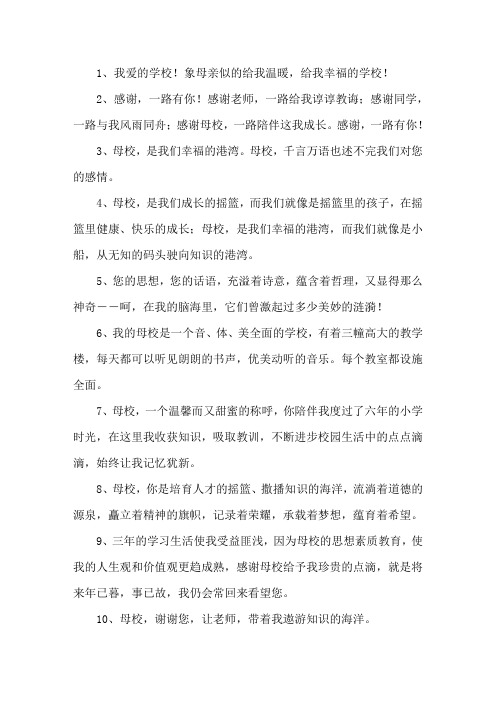 1、我爱的学校！象母亲似的给我温暖，给我幸福的学校！

2、感谢，一路有你！感谢老师，一路给我谆谆教诲；感谢同学，一路与我风雨同舟；感谢母校，一路陪伴这我成长。感谢，一路有你！

3、母校，是我们幸福的港湾。母校，千言万语也述不完我们对您的感情。

4、母校，是我们成长的摇篮，而我们就像是摇篮里的孩子，在摇篮里健康、快乐的成长；母校，是我们幸福的港湾，而我们就像是小船，从无知的码头驶向知识的港湾。

5、您的思想，您的话语，充溢着诗意，蕴含着哲理，又显得那么神奇——呵，在我的脑海里，它们曾激起过多少美妙的涟漪！

6、我的母校是一个音、体、美全面的学校，有着三幢高大的教学楼，每天都可以听见朗朗的书声，优美动听的音乐。每个教室都设施全面。

7、母校，一个温馨而又甜蜜的称呼，你陪伴我度过了六年的小学时光，在这里我收获知识，吸取教训，不断进步校园生活中的点点滴滴，始终让我记忆犹新。

8、母校，你是培育人才的摇篮、撒播知识的海洋，流淌着道德的源泉，矗立着精神的旗帜，记录着荣耀，承载着梦想，蕴育着希望。

9、三年的学习生活使我受益匪浅，因为母校的思想素质教育，使我的人生观和价值观更趋成熟，感谢母校给予我珍贵的点滴，就是将来年已暮，事已故，我仍会常回来看望您。

10、母校，谢谢您，让老师，带着我遨游知识的海洋。